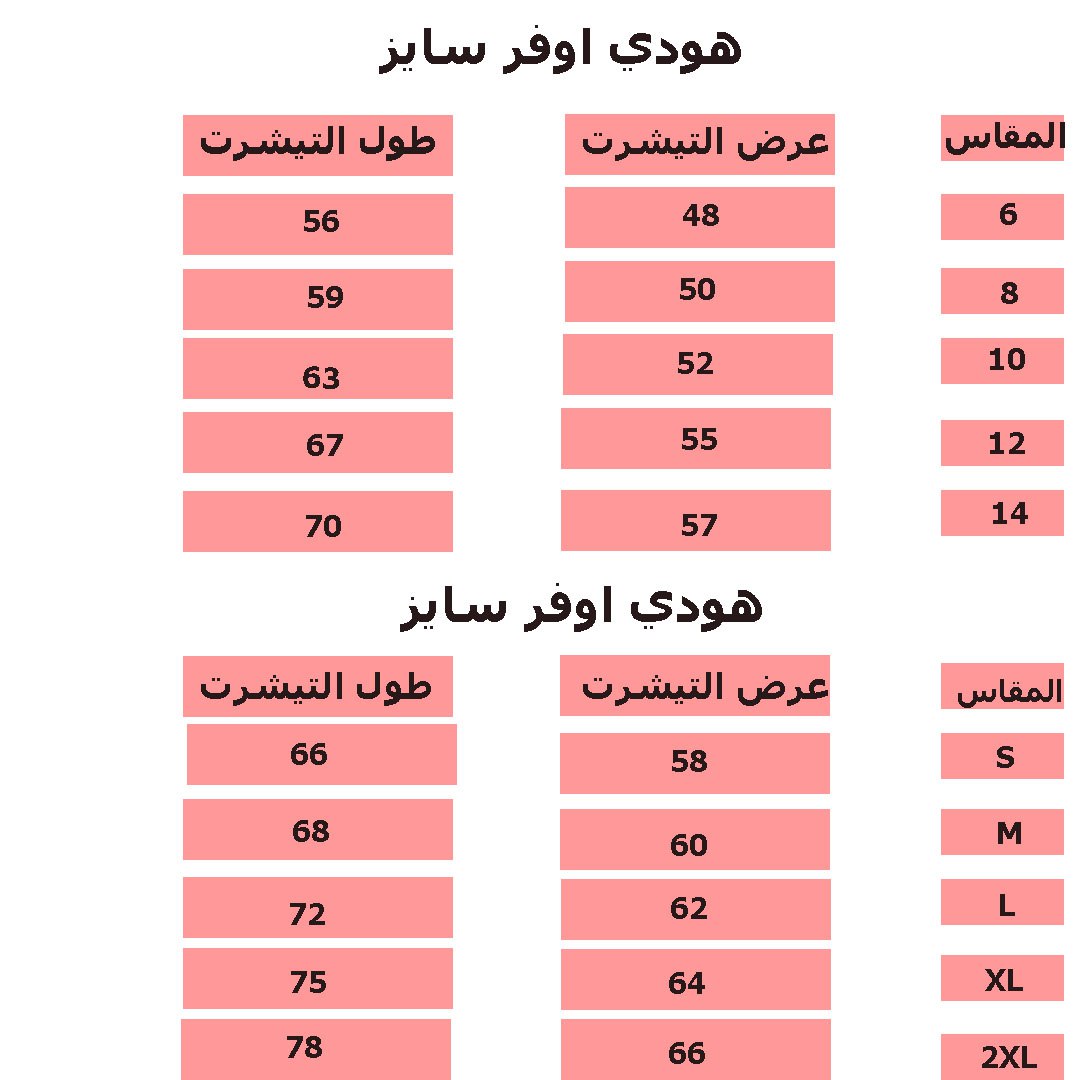 هودي اوفر سايز

| المقاس | عرض التيشرت | طول التيشرت |
|---|---|---|
| 6 | 48 | 56 |
| 8 | 50 | 59 |
| 10 | 52 | 63 |
| 12 | 55 | 67 |
| 14 | 57 | 70 |

هودي اوفر سايز

| المقاس | عرض التيشرت | طول التيشرت |
|---|---|---|
| S | 58 | 66 |
| M | 60 | 68 |
| L | 62 | 72 |
| XL | 64 | 75 |
| 2XL | 66 | 78 |